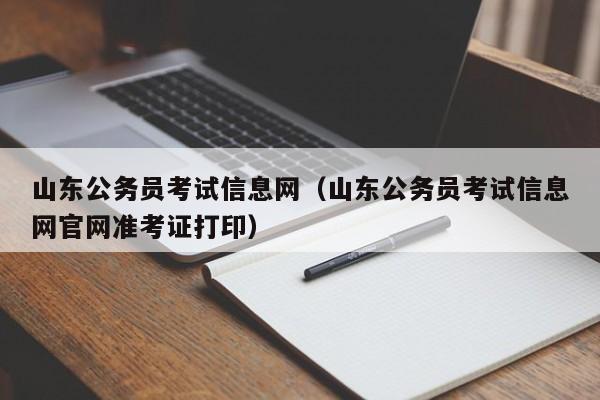 山东公务员考试信息网（山东公务员考试信息网官网准考证打印）